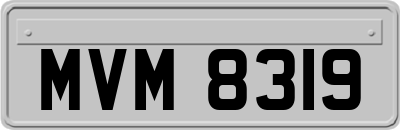 MVM 8319